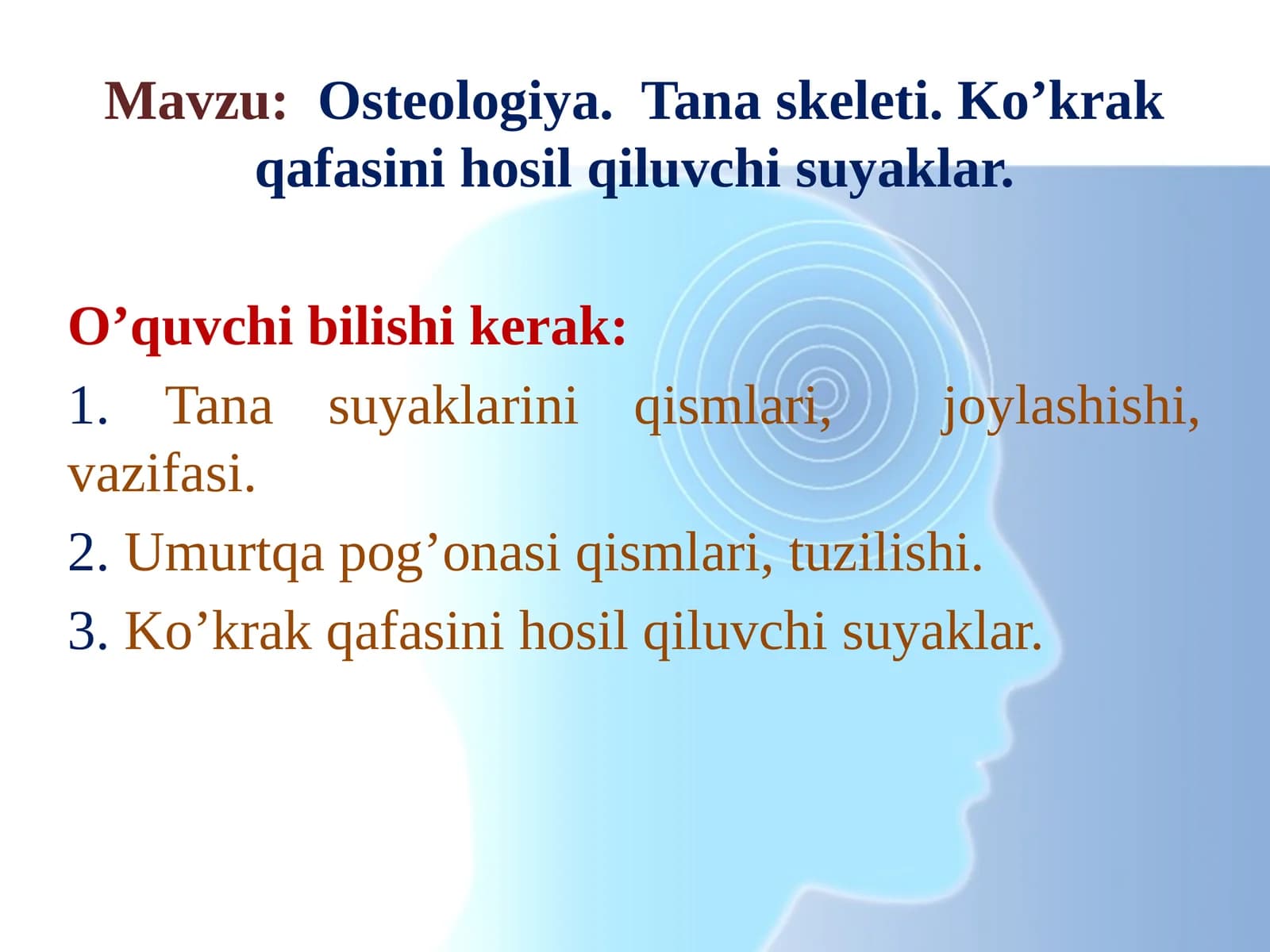 Mavzu: Osteologiya. Tana skeleti. Ko’krak qafasini hosil qiluvchi suyaklar.

O’quvchi bilishi kerak:

1. Tana suyaklarini qismlari, joylashishi, vazifasi.

2. Umurtqa pog’onasi qismlari, tuzilishi.

3. Ko’krak qafasini hosil qiluvchi suyaklar.